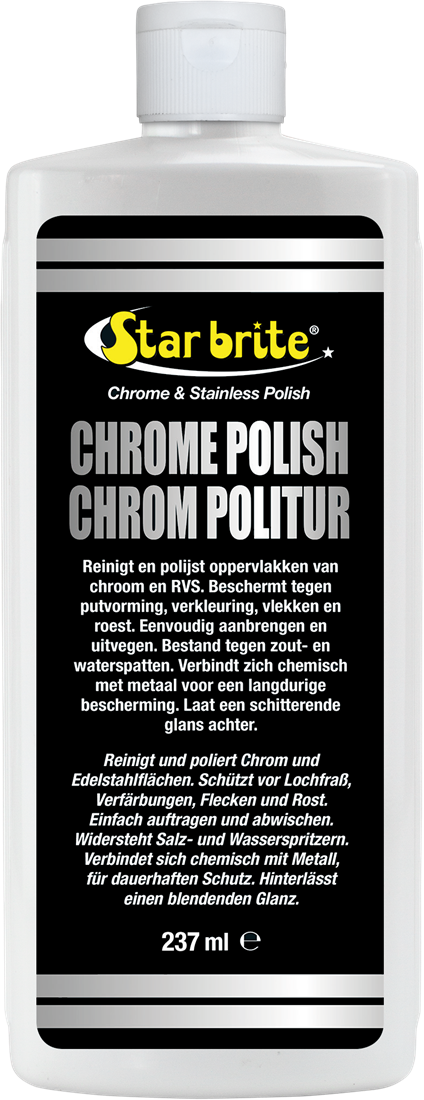 Star brite®

Chrome & Stainless Polish

CHROME POLISH
CHROM POLITUR

Reinigt en polijst oppervlakken van chroom en RVS. Beschermt tegen putvorming, verkleuring, vlekken en roest. Eenvoudig aanbrengen en uitvegen. Bestand tegen zout- en waterspatten. Verbindt zich chemisch met metaal voor een langdurige bescherming. Laat een schitterende glans achter.

Reinigt und poliert Chrom und Edelstahlflächen. Schützt vor Lochfraß, Verfärbungen, Flecken und Rost. Einfach auftragen und abwischen. Widersteht Salz- und Wasserspritzern. Verbindet sich chemisch mit Metall, für dauerhaften Schutz. Hinterlässt einen blendenden Glanz.

237 ml ℮